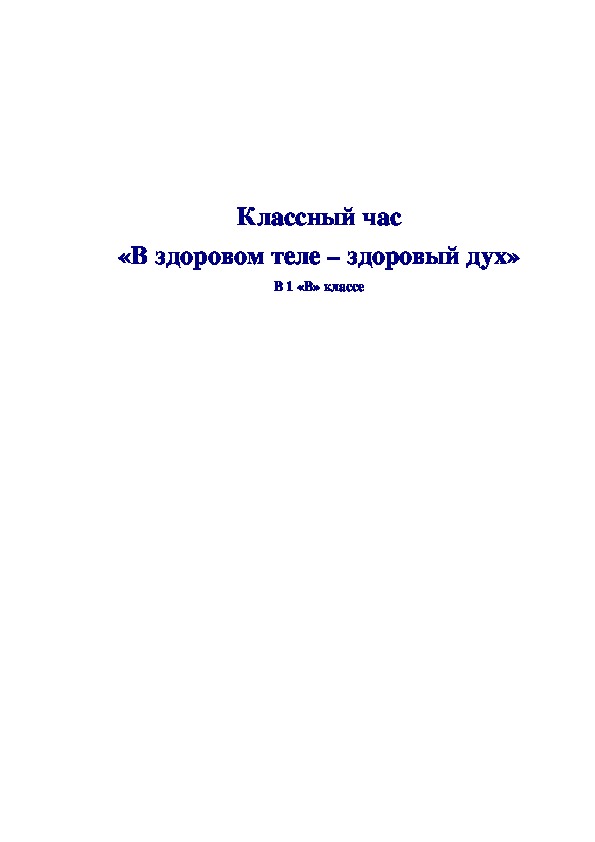 Классный час
«В здоровом теле – здоровый дух»
В 1 «В» классе